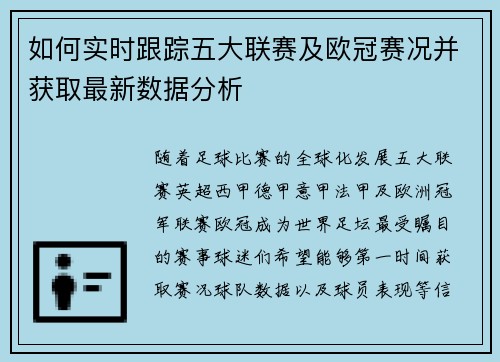 如何实时跟踪五大联赛及欧冠赛况并获取最新数据分析

随着足球比赛的全球化发展五大联赛英超西甲德甲意甲法甲及欧洲冠军联赛欧冠成为世界足坛最受瞩目的赛事球迷们希望能够第一时间获取赛况球队数据以及球员表现等信